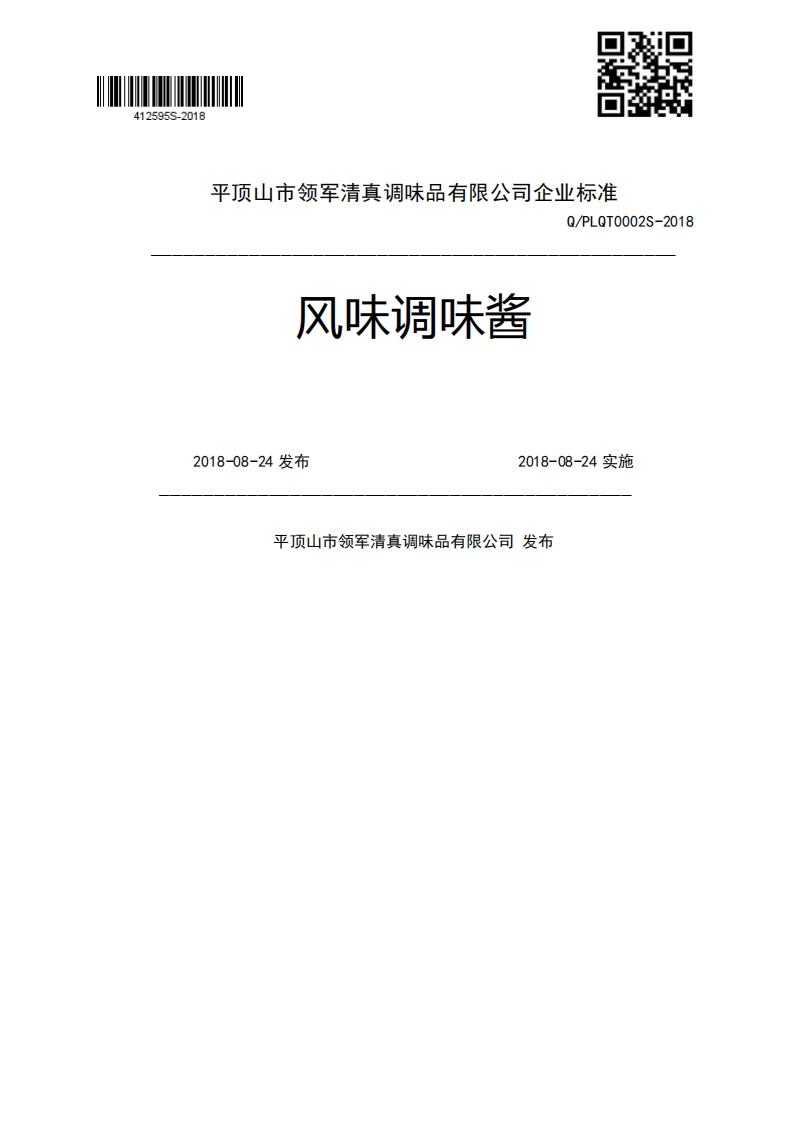 412595S-2018

平顶山市领军清真调味品有限公司企业标准

Q/PLQT0002S-2018

风味调味酱

2018-08-24 发布

2018-08-24 实施

平顶山市领军清真调味品有限公司 发布